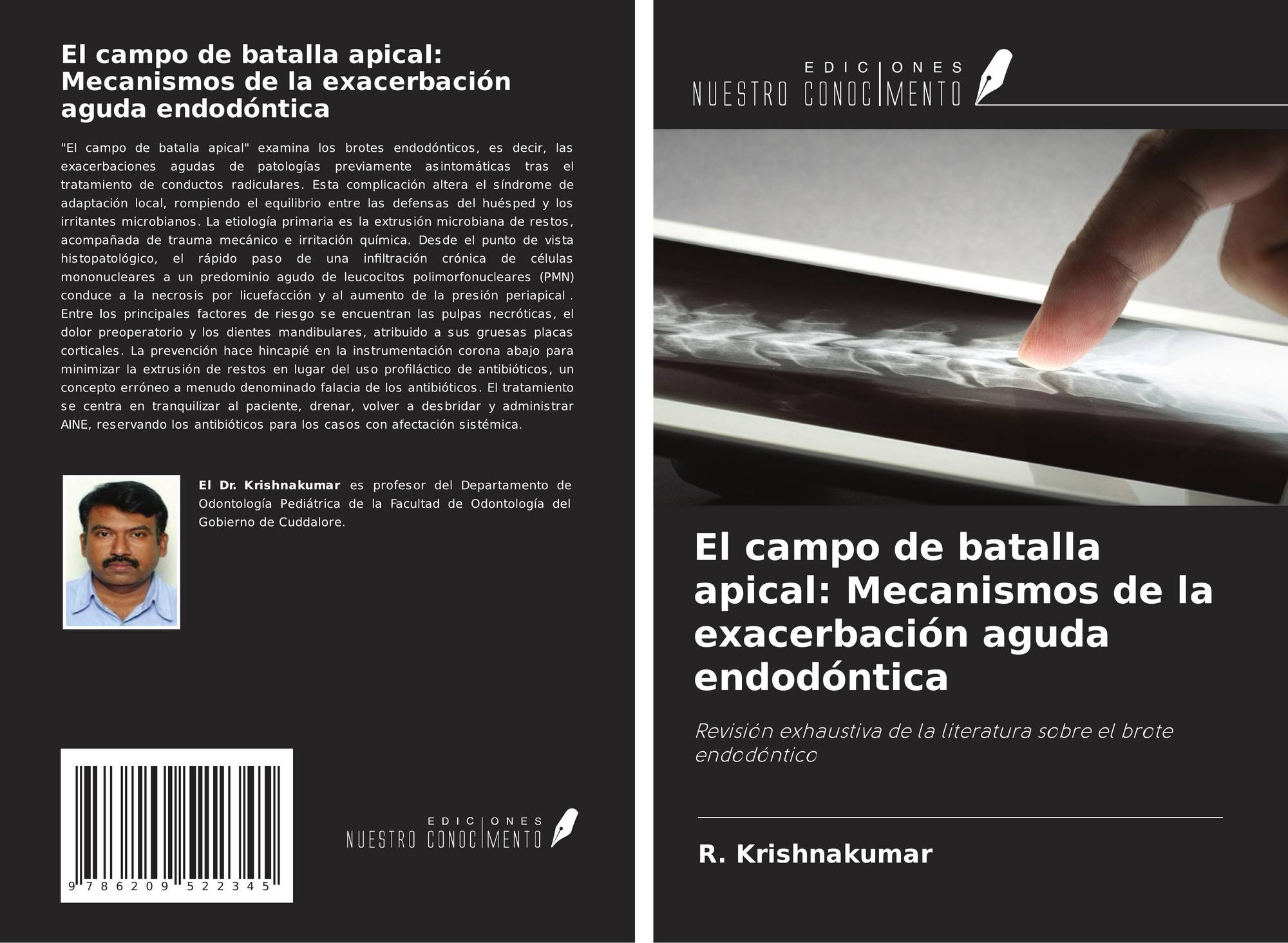 El campo de batalla apical: Mecanismos de la exacerbación aguda endodóntica

"El campo de batalla apical" examina los brotes endodónticos, es decir, las exacerbaciones agudas de patologías previamente asintomáticas tras el tratamiento de conductos radiculares. Esta complicación altera el síndrome de adaptación local, rompiendo el equilibrio entre las defensas del huésped y los irritantes microbianos. La etiología primaria es la extrusión microbiana de restos, acompañada de trauma mecánico e irritación química. Desde el punto de vista histopatológico, el rápido paso de una infiltración crónica de células mononucleares a un predominio agudo de leucocitos polimorfonucleares (PMN) conduce a la necrosis por licuefacción y al aumento de la presión periapical . Entre los principales factores de riesgo se encuentran las pulpas necróticas, el dolor preoperatorio y los dientes mandibulares, atribuido a sus gruesas placas corticales. La prevención hace hincapié en la instrumentación corona abajo para minimizar la extrusión de restos en lugar del uso profiláctico de antibióticos, un concepto erróneo a menudo denominado falacia de los antibióticos. El tratamiento se centra en tranquilizar al paciente, drenar, volver a desbridar y administrar AINE, reservando los antibióticos para los casos con afectación sistémica.

El Dr. Krishnakumar es profesor del Departamento de Odontología Pediátrica de la Facultad de Odontología del Gobierno de Cuddalore.

9 786209 522345

EDICIONES NUESTRO CONOCIMIENTO

EDICIONES NUESTRO CONOCIMIENTO

El campo de batalla apical: Mecanismos de la exacerbación aguda endodóntica

Revisión exhaustiva de la literatura sobre el brote endodóntico

R. Krishnakumar